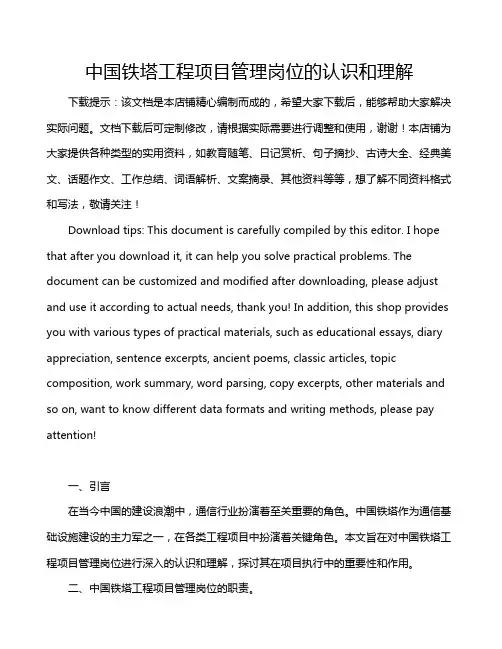 中国铁塔工程项目管理岗位的认识和理解

下载提示：该文档是本店铺精心编制而成的，希望大家下载后，能够帮助大家解决实际问题。文档下载后可定制修改，请根据实际需要进行调整和使用，谢谢！本店铺为大家提供各种类型的实用资料，如教育随笔、日记赏析、句子摘抄、古诗大全、经典美文、话题作文、工作总结、词语解析、文案摘录、其他资料等等，想了解不同资料格式和写法，敬请关注！

Download tips: This document is carefully compiled by this editor. I hope that after you download it, it can help you solve practical problems. The document can be customized and modified after downloading, please adjust and use it according to actual needs, thank you! In addition, this shop provides you with various types of practical materials, such as educational essays, diary appreciation, sentence excerpts, ancient poems, classic articles, topic composition, work summary, word parsing, copy excerpts, other materials and so on, want to know different data formats and writing methods, please pay attention!

一、引言

在当今中国的建设浪潮中，通信行业扮演着至关重要的角色。中国铁塔作为通信基础设施建设的主力军之一，在各类工程项目中扮演着关键角色。本文旨在对中国铁塔工程项目管理岗位进行深入的认识和理解，探讨其在项目执行中的重要性和作用。

二、中国铁塔工程项目管理岗位的职责。